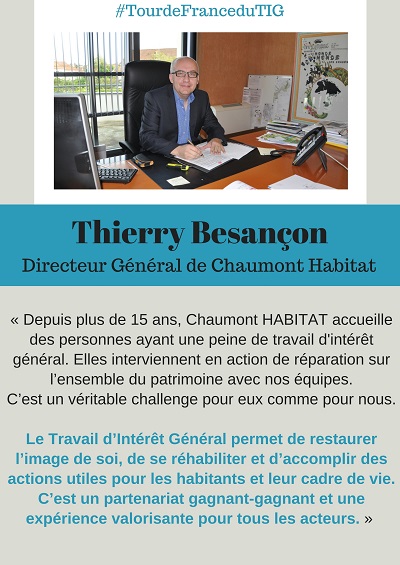 #TourdeFranceduTIG

Thierry Besançon

Directeur Général de Chaumont Habitat

« Depuis plus de 15 ans, Chaumont HABITAT accueille des personnes ayant une peine de travail d'intérêt général. Elles interviennent en action de réparation sur l'ensemble du patrimoine avec nos équipes.
C'est un véritable challenge pour eux comme pour nous.

Le Travail d'Intérêt Général permet de restaurer l'image de soi, de se réhabiliter et d'accomplir des actions utiles pour les habitants et leur cadre de vie. C'est un partenariat gagnant-gagnant et une expérience valorisante pour tous les acteurs. »